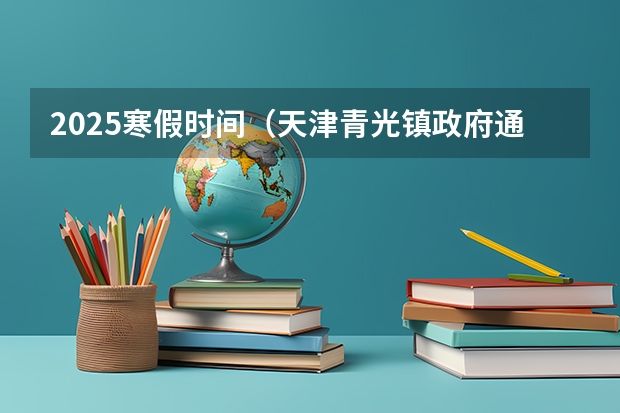 2025寒假时间（天津青光镇政府通